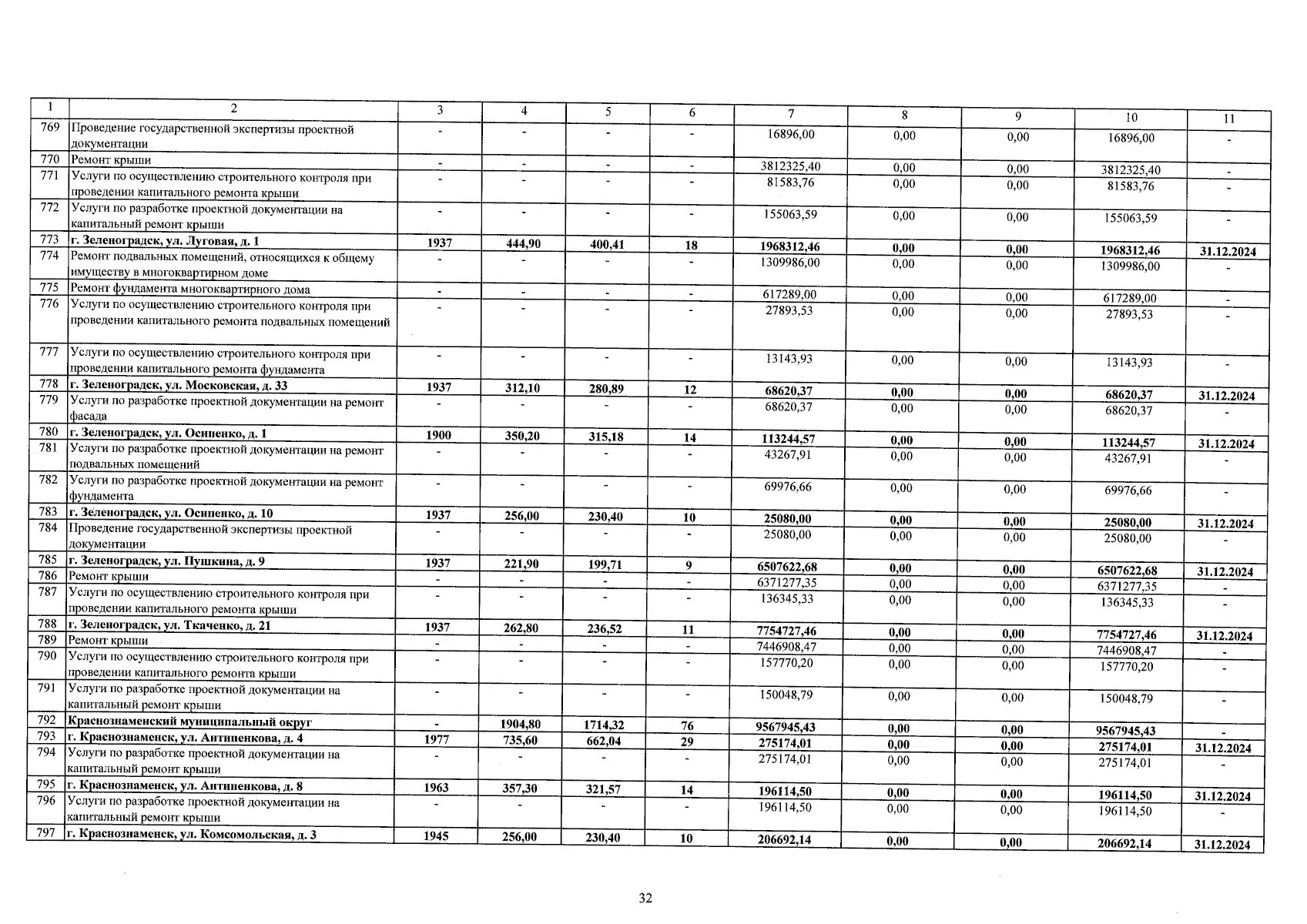 | 1 | 2 | 3 | 4 | 5 | 6 | 7 | 8 | 9 | 10 | 11 |
|---|---|---|---|---|---|---|---|---|---|---|
| 769 | Проведение государственной экспертизы проектной документации | - | - | - | - | 16896,00 | 0,00 | 0,00 | 16896,00 | - |
| 770 | Ремонт крыши | - | - | - | - | 3812325,40 | 0,00 | 0,00 | 3812325,40 | - |
| 771 | Услуги по осуществлению строительного контроля при проведении капитального ремонта крыши | - | - | - | - | 81583,76 | 0,00 | 0,00 | 81583,76 | - |
| 772 | Услуги по разработке проектной документации на капитальный ремонт крыши | - | - | - | - | 155063,59 | 0,00 | 0,00 | 155063,59 | - |
| 773 | г. Зеленоградск, ул. Луговая, д. 1 | 1937 | 444,90 | 400,41 | 18 | 1968312,46 | 0,00 | 0,00 | 1968312,46 | 31.12.2024 |
| 774 | Ремонт подвальных помещений, относящихся к общему имуществу в многоквартирном доме | - | - | - | - | 1309986,00 | 0,00 | 0,00 | 1309986,00 | - |
| 775 | Ремонт фундамента многоквартирного дома | - | - | - | - | 617289,00 | 0,00 | 0,00 | 617289,00 | - |
| 776 | Услуги по осуществлению строительного контроля при проведении капитального ремонта подвальных помещений | - | - | - | - | 27893,53 | 0,00 | 0,00 | 27893,53 | - |
| 777 | Услуги по осуществлению строительного контроля при проведении капитального ремонта фундамента | - | - | - | - | 13143,93 | 0,00 | 0,00 | 13143,93 | - |
| 778 | г. Зеленоградск, ул. Московская, д. 33 | 1937 | 312,10 | 280,89 | 12 | 68620,37 | 0,00 | 0,00 | 68620,37 | 31.12.2024 |
| 779 | Услуги по разработке проектной документации на ремонт фасада | - | - | - | - | 68620,37 | 0,00 | 0,00 | 68620,37 | - |
| 780 | г. Зеленоградск, ул. Осипенко, д. 1 | 1900 | 350,20 | 315,18 | 14 | 113244,57 | 0,00 | 0,00 | 113244,57 | 31.12.2024 |
| 781 | Услуги по разработке проектной документации на ремонт подвальных помещений | - | - | - | - | 43267,91 | 0,00 | 0,00 | 43267,91 | - |
| 782 | Услуги по разработке проектной документации на ремонт фундамента | - | - | - | - | 69976,66 | 0,00 | 0,00 | 69976,66 | - |
| 783 | г. Зеленоградск, ул. Осипенко, д. 10 | 1937 | 256,00 | 230,40 | 10 | 25080,00 | 0,00 | 0,00 | 25080,00 | 31.12.2024 |
| 784 | Проведение государственной экспертизы проектной документации | - | - | - | - | 25080,00 | 0,00 | 0,00 | 25080,00 | - |
| 785 | г. Зеленоградск, ул. Пушкина, д. 9 | 1937 | 221,90 | 199,71 | 9 | 6507622,68 | 0,00 | 0,00 | 6507622,68 | 31.12.2024 |
| 786 | Ремонт крыши | - | - | - | - | 6371277,35 | 0,00 | 0,00 | 6371277,35 | - |
| 787 | Услуги по осуществлению строительного контроля при проведении капитального ремонта крыши | - | - | - | - | 136345,33 | 0,00 | 0,00 | 136345,33 | - |
| 788 | г. Зеленоградск, ул. Ткаченко, д. 21 | 1937 | 262,80 | 236,52 | 11 | 7754727,46 | 0,00 | 0,00 | 7754727,46 | 31.12.2024 |
| 789 | Ремонт крыши | - | - | - | - | 7446908,47 | 0,00 | 0,00 | 7446908,47 | - |
| 790 | Услуги по осуществлению строительного контроля при проведении капитального ремонта крыши | - | - | - | - | 157770,20 | 0,00 | 0,00 | 157770,20 | - |
| 791 | Услуги по разработке проектной документации на капитальный ремонт крыши | - | - | - | - | 150048,79 | 0,00 | 0,00 | 150048,79 | - |
| 792 | Краснознаменский муниципальный округ | - | 1904,80 | 1714,32 | 76 | 9567945,43 | 0,00 | 0,00 | 9567945,43 | - |
| 793 | г. Краснознаменск, ул. Антипенкова, д. 4 | 1977 | 735,60 | 662,04 | 29 | 275174,01 | 0,00 | 0,00 | 275174,01 | 31.12.2024 |
| 794 | Услуги по разработке проектной документации на капитальный ремонт крыши | - | - | - | - | 275174,01 | 0,00 | 0,00 | 275174,01 | - |
| 795 | г. Краснознаменск, ул. Антипенкова, д. 8 | 1963 | 357,30 | 321,57 | 14 | 196114,50 | 0,00 | 0,00 | 196114,50 | 31.12.2024 |
| 796 | Услуги по разработке проектной документации на капитальный ремонт крыши | - | - | - | - | 196114,50 | 0,00 | 0,00 | 196114,50 | - |
| 797 | г. Краснознаменск, ул. Комсомольская, д. 3 | 1945 | 256,00 | 230,40 | 10 | 206692,14 | 0,00 | 0,00 | 206692,14 | 31.12.2024 |

32